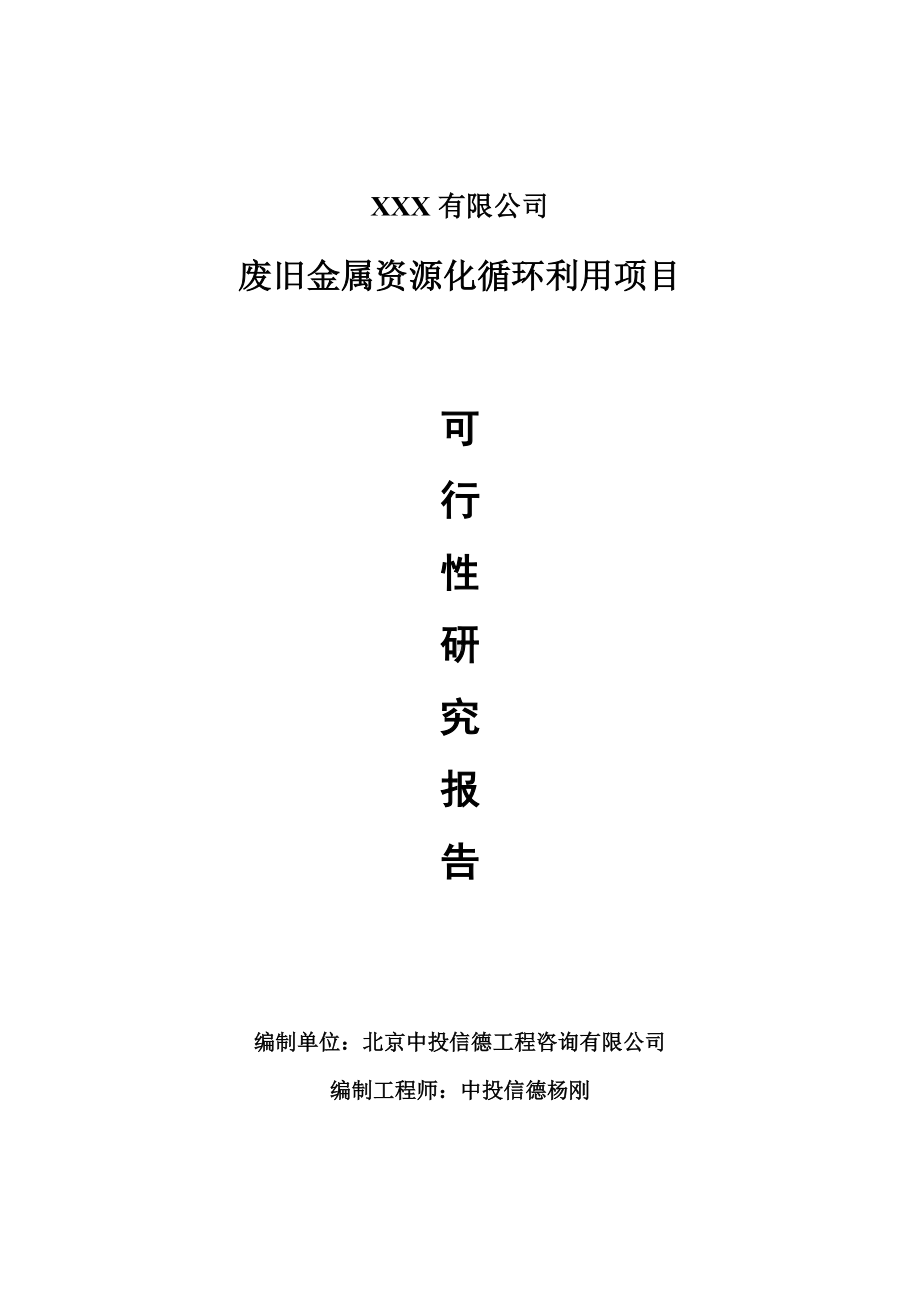 XXX 有限公司

废旧金属资源化循环利用项目

可

行

性

研

究

报

告

编制单位：北京中投信德工程咨询有限公司

编制工程师：中投信德杨刚